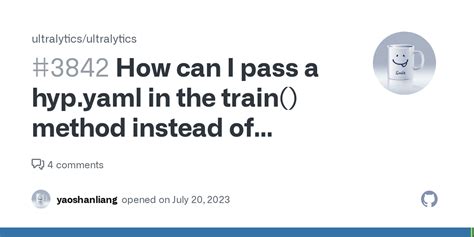 ultralytics/ultralytics

#3842 How can I pass a hyp.yaml in the train() method instead of...

4 comments

yaoshanliang opened on July 20, 2023